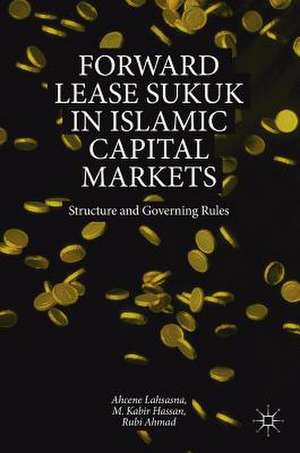 FORWARD LEASE SUKUK IN ISLAMIC CAPITAL MARKETS

Structure and Governing Rules

Ahcene Lahsasna,
M. Kabir Hassan,
Rubi Ahmad